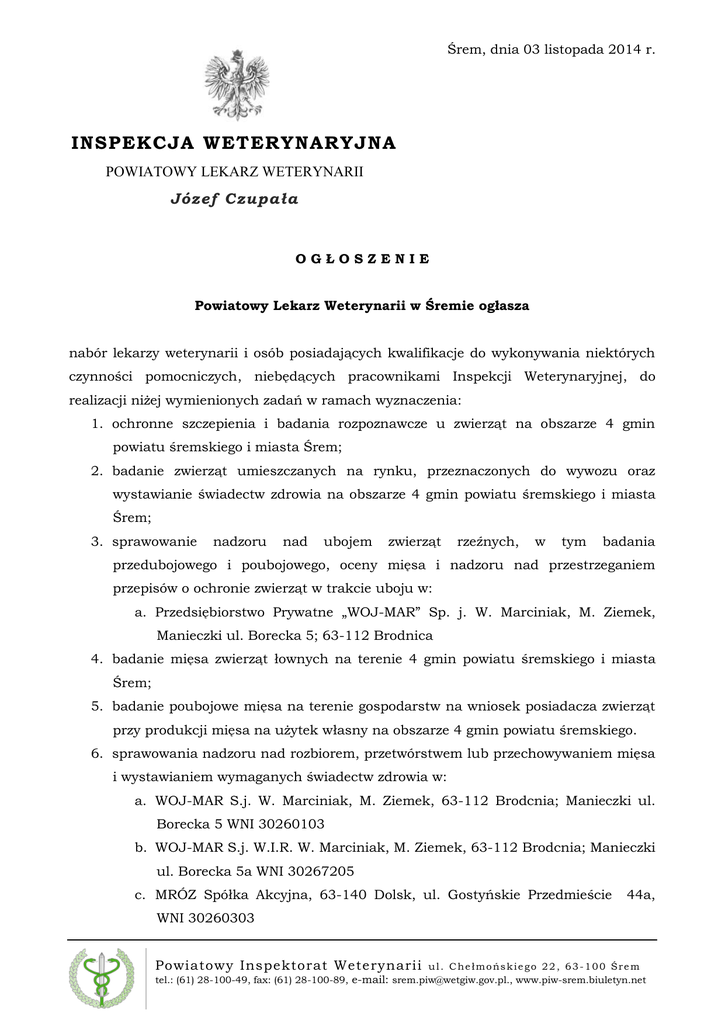 Śrem, dnia 03 listopada 2014 r.

INSPEKCJA WETERYNARYJNA

POWIATOWY LEKARZ WETERYNARII

Józef Czupała

OGŁOSZENIE

Powiatowy Lekarz Weterynarii w Śremie ogłasza

nabór lekarzy weterynarii i osób posiadających kwalifikacje do wykonywania niektórych czynności pomocniczych, niebędących pracownikami Inspekcji Weterynaryjnej, do realizacji niżej wymienionych zadań w ramach wyznaczenia:

1. ochronne szczepienia i badania rozpoznawcze u zwierząt na obszarze 4 gmin powiatu śremskiego i miasta Śrem;
2. badanie zwierząt umieszczanych na rynku, przeznaczonych do wywozu oraz wystawianie świadectw zdrowia na obszarze 4 gmin powiatu śremskiego i miasta Śrem;
3. sprawowanie nadzoru nad ubojem zwierząt rzeźnych, w tym badania przedubojowego i poubojowego, oceny mięsa i nadzoru nad przestrzeganiem przepisów o ochronie zwierząt w trakcie uboju w:
   a. Przedsiębiorstwo Prywatne „WOJ-MAR" Sp. j. W. Marciniak, M. Ziemek, Manieczki ul. Borecka 5; 63-112 Brodnica
4. badanie mięsa zwierząt łownych na terenie 4 gmin powiatu śremskiego i miasta Śrem;
5. badanie poubojowe mięsa na terenie gospodarstw na wniosek posiadacza zwierząt przy produkcji mięsa na użytek własny na obszarze 4 gmin powiatu śremskiego.
6. sprawowania nadzoru nad rozbiorem, przetwórstwem lub przechowywaniem mięsa i wystawianiem wymaganych świadectw zdrowia w:
   a. WOJ-MAR S.j. W. Marciniak, M. Ziemek, 63-112 Brodcnia; Manieczki ul. Borecka 5 WNI 30260103
   b. WOJ-MAR S.j. W.I.R. W. Marciniak, M. Ziemek, 63-112 Brodcnia; Manieczki ul. Borecka 5a WNI 30267205
   c. MRÓZ Spółka Akcyjna, 63-140 Dolsk, ul. Gostyńskie Przedmieście 44a, WNI 30260303

Powiatowy Inspektorat Weterynarii ul. Chełmońskiego 22, 63-100 Śrem
tel.: (61) 28-100-49, fax: (61) 28-100-89, e-mail: srem.piw@wetgiw.gov.pl., www.piw-srem.biuletyn.net